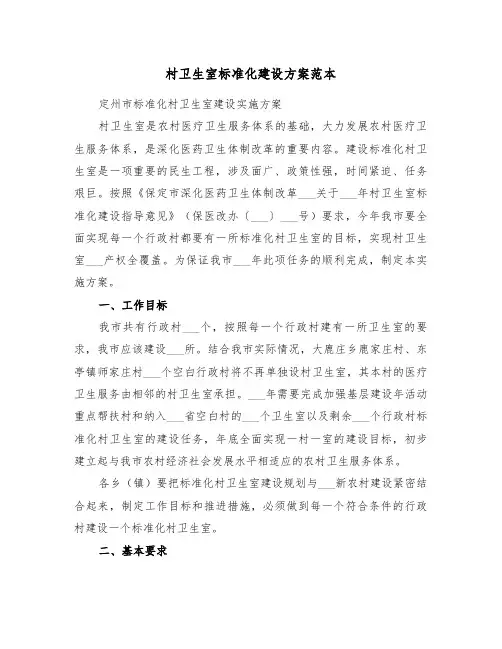 村卫生室标准化建设方案范本

定州市标准化村卫生室建设实施方案

村卫生室是农村医疗卫生服务体系的基础，大力发展农村医疗卫生服务体系，是深化医药卫生体制改革的重要内容。建设标准化村卫生室是一项重要的民生工程，涉及面广、政策性强，时间紧迫、任务艰巨。按照《保定市深化医药卫生体制改革___关于___年村卫生室标准化建设指导意见》（保医改办〔___〕___号）要求，今年我市要全面实现每一个行政村都要有一所标准化村卫生室的目标，实现村卫生室___产权全覆盖。为保证我市___年此项任务的顺利完成，制定本实施方案。

一、工作目标

我市共有行政村___个，按照每一个行政村建有一所卫生室的要求，我市应该建设___所。结合我市实际情况，大鹿庄乡鹿家庄村、东亭镇师家庄村___个空白行政村将不再单独设村卫生室，其本村的医疗卫生服务由相邻的村卫生室承担。___年需要完成加强基层建设年活动重点帮扶村和纳入___省空白村的___个卫生室以及剩余___个行政村标准化村卫生室的建设任务，年底全面实现一村一室的建设目标，初步建立起与我市农村经济社会发展水平相适应的农村卫生服务体系。

各乡（镇）要把标准化村卫生室建设规划与___新农村建设紧密结合起来，制定工作目标和推进措施，必须做到每一个符合条件的行政村建设一个标准化村卫生室。

二、基本要求